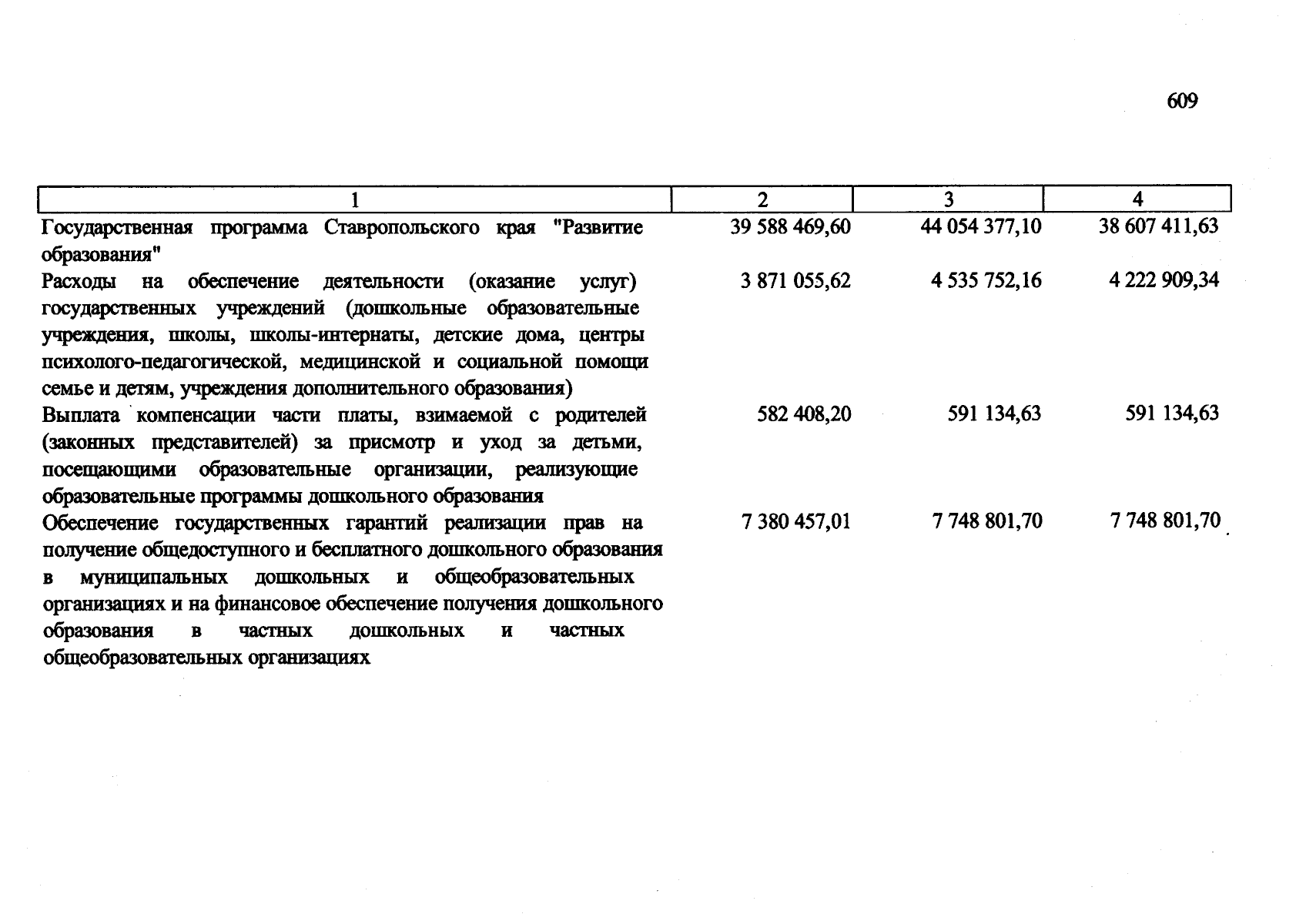 609

| 1 | 2 | 3 | 4 |
|---|---|---|---|
| Государственная программа Ставропольского края "Развитие образования" | 39 588 469,60 | 44 054 377,10 | 38 607 411,63 |
| Расходы на обеспечение деятельности (оказание услуг) государственных учреждений (дошкольные образовательные учреждения, школы, школы-интернаты, детские дома, центры психолого-педагогической, медицинской и социальной помощи семье и детям, учреждения дополнительного образования) | 3 871 055,62 | 4 535 752,16 | 4 222 909,34 |
| Выплата компенсации части платы, взимаемой с родителей (законных представителей) за присмотр и уход за детьми, посещающими образовательные организации, реализующие образовательные программы дошкольного образования | 582 408,20 | 591 134,63 | 591 134,63 |
| Обеспечение государственных гарантий реализации прав на получение общедоступного и бесплатного дошкольного образования в муниципальных дошкольных и общеобразовательных организациях и на финансовое обеспечение получения дошкольного образования в частных дошкольных и частных общеобразовательных организациях | 7 380 457,01 | 7 748 801,70 | 7 748 801,70 |